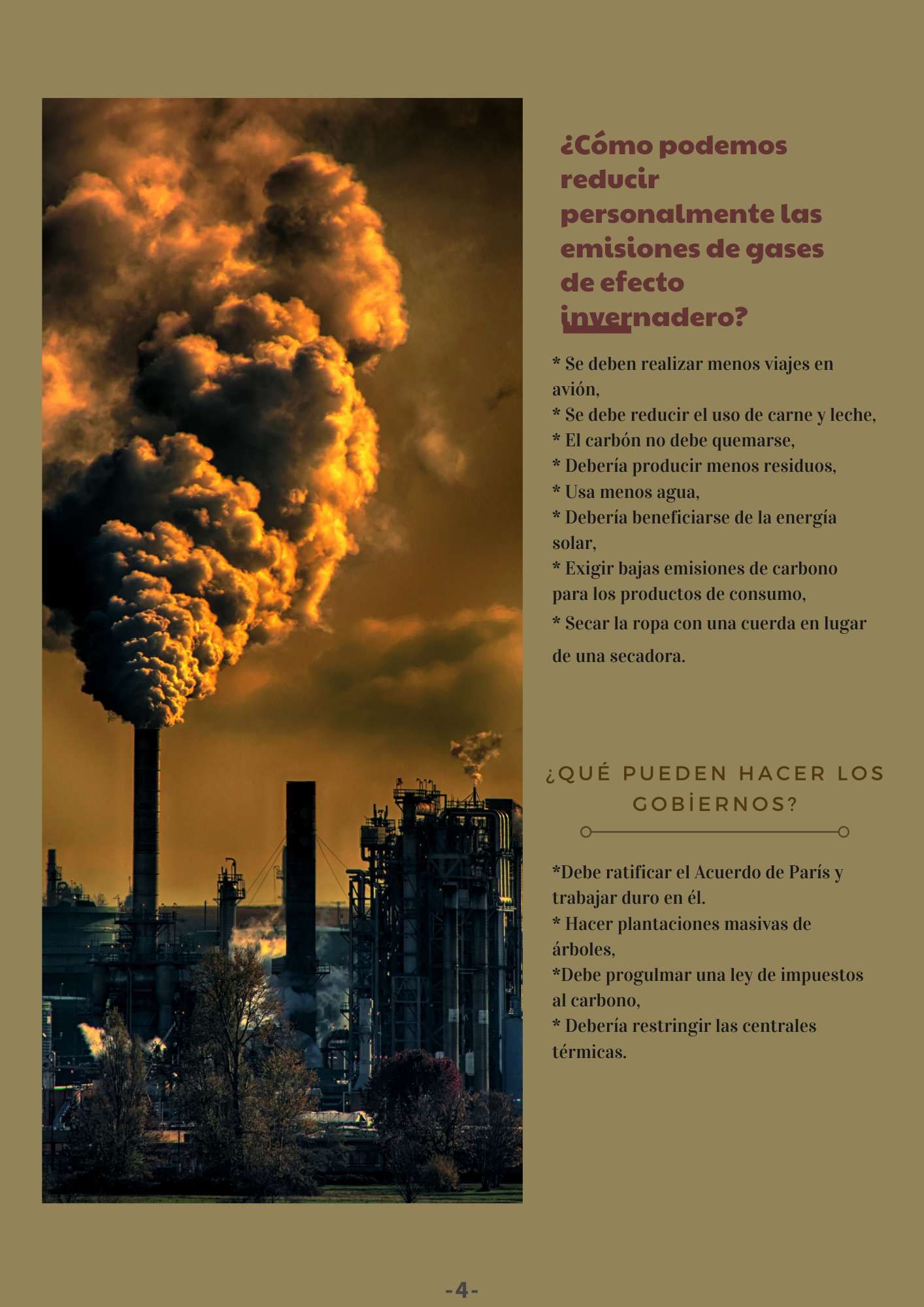 ¿Cómo podemos reducir personalmente las emisiones de gases de efecto invernadero?

* Se deben realizar menos viajes en avión,
* Se debe reducir el uso de carne y leche,
* El carbón no debe quemarse,
* Debería producir menos residuos,
* Usa menos agua,
* Debería beneficiarse de la energía solar,
* Exigir bajas emisiones de carbono para los productos de consumo,
* Secar la ropa con una cuerda en lugar de una secadora.

¿QUÉ PUEDEN HACER LOS GOBİERNOS?

*Debe ratificar el Acuerdo de París y trabajar duro en él.
* Hacer plantaciones masivas de árboles,
*Debe progulmar una ley de impuestos al carbono,
* Debería restringir las centrales térmicas.

-4-